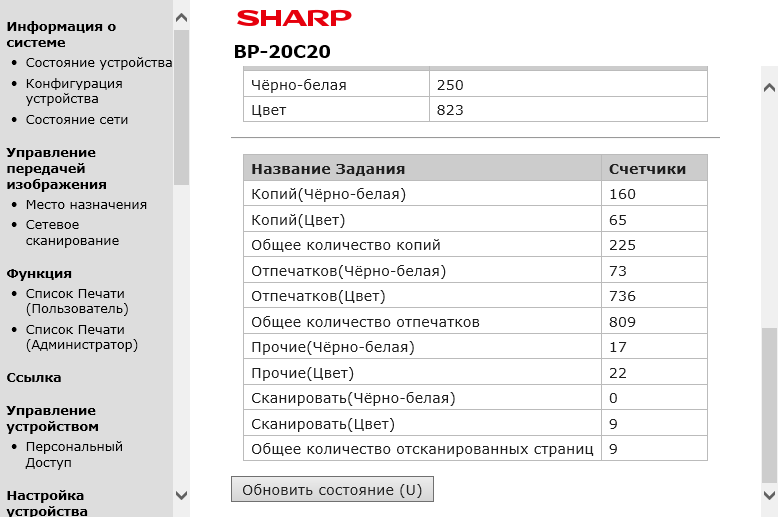 Информация о системе
• Состояние устройства
• Конфигурация устройства
• Состояние сети

Управление передачей изображения
• Место назначения
• Сетевое сканирование

Функция
• Список Печати (Пользователь)
• Список Печати (Администратор)

Ссылка

Управление устройством
• Персональный Доступ

Настройка устройства

SHARP

BP-20C20

| Чёрно-белая | 250 |
|---|---|
| Цвет | 823 |

| Название Задания | Счетчики |
|---|---|
| Копий(Чёрно-белая) | 160 |
| Копий(Цвет) | 65 |
| Общее количество копий | 225 |
| Отпечатков(Чёрно-белая) | 73 |
| Отпечатков(Цвет) | 736 |
| Общее количество отпечатков | 809 |
| Прочие(Чёрно-белая) | 17 |
| Прочие(Цвет) | 22 |
| Сканировать(Чёрно-белая) | 0 |
| Сканировать(Цвет) | 9 |
| Общее количество отсканированных страниц | 9 |

Обновить состояние (U)